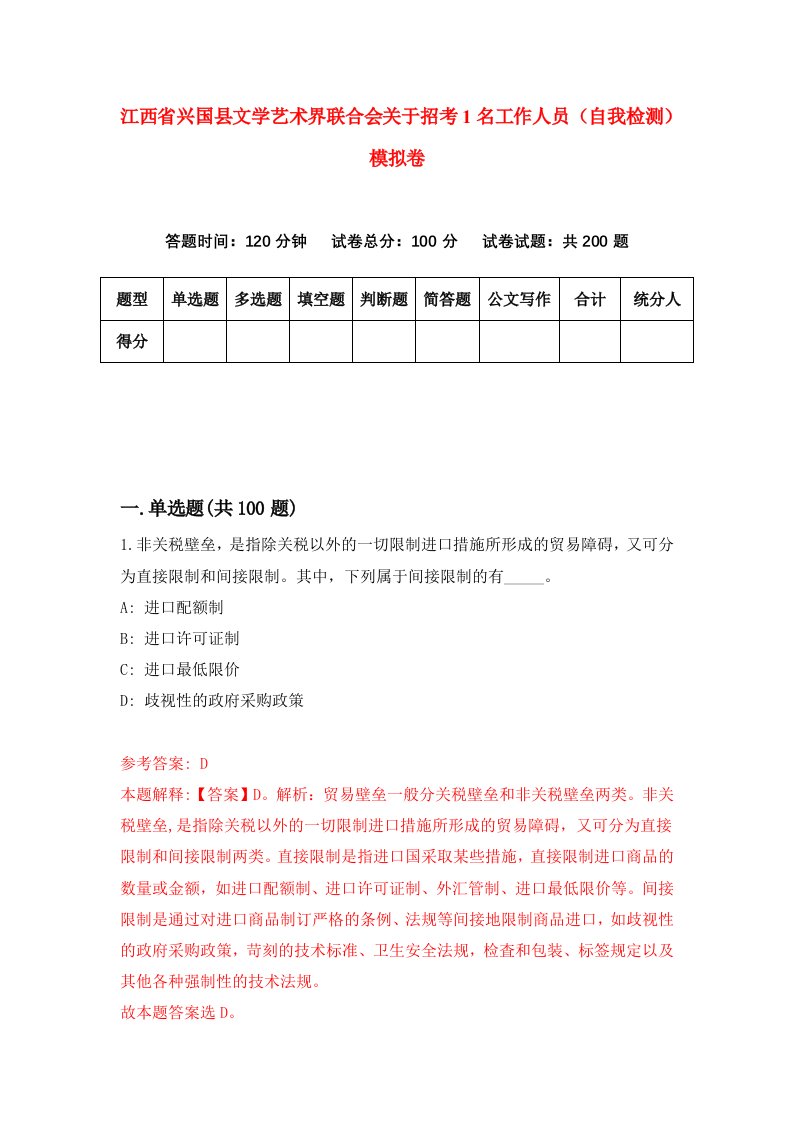 江西省兴国县文学艺术界联合会关于招考1名工作人员（自我检测）模拟卷

答题时间：120分钟　　试卷总分：100分　　试卷试题：共200题

| 题型 | 单选题 | 多选题 | 填空题 | 判断题 | 简答题 | 公文写作 | 合计 | 统分人 |
|---|---|---|---|---|---|---|---|---|
| 得分 | | | | | | | | |

一.单选题(共100题)

1.非关税壁垒，是指除关税以外的一切限制进口措施所形成的贸易障碍，又可分为直接限制和间接限制。其中，下列属于间接限制的有_____。

A: 进口配额制

B: 进口许可证制

C: 进口最低限价

D: 歧视性的政府采购政策

参考答案: D

本题解释:【答案】D。解析：贸易壁垒一般分关税壁垒和非关税壁垒两类。非关税壁垒,是指除关税以外的一切限制进口措施所形成的贸易障碍，又可分为直接限制和间接限制两类。直接限制是指进口国采取某些措施，直接限制进口商品的数量或金额，如进口配额制、进口许可证制、外汇管制、进口最低限价等。间接限制是通过对进口商品制订严格的条例、法规等间接地限制商品进口，如歧视性的政府采购政策，苛刻的技术标准、卫生安全法规，检查和包装、标签规定以及其他各种强制性的技术法规。

故本题答案选D。